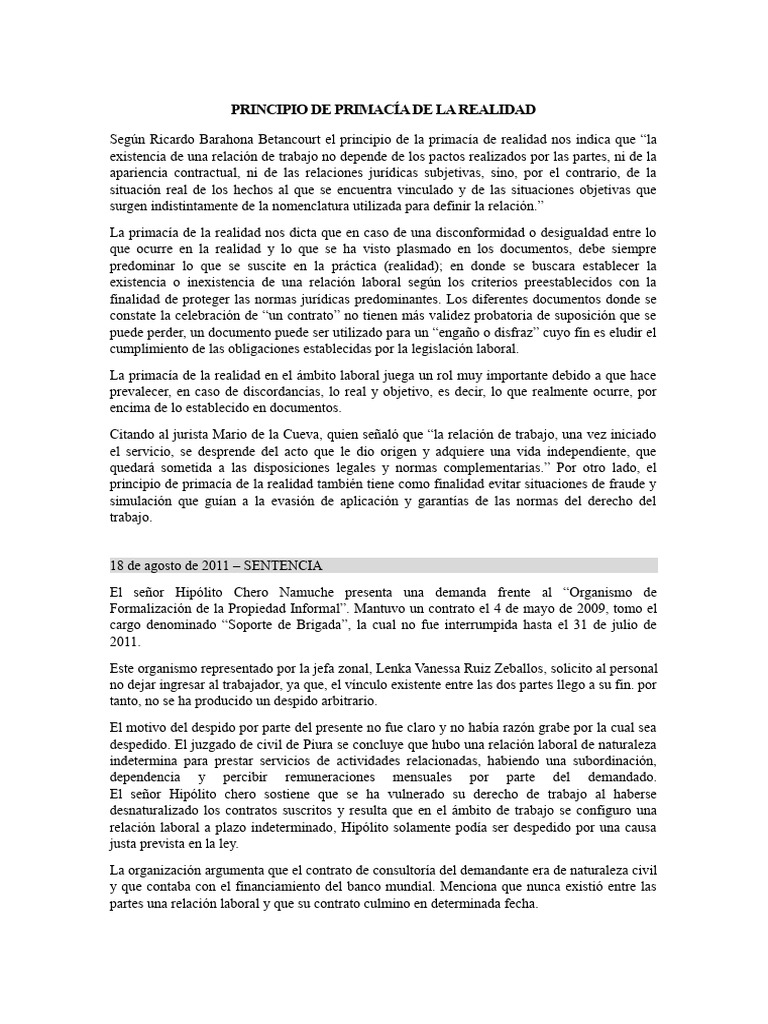 PRINCIPIO DE PRIMACÍA DE LA REALIDAD

Según Ricardo Barahona Betancourt el principio de la primacía de realidad nos indica que "la existencia de una relación de trabajo no depende de los pactos realizados por las partes, ni de la apariencia contractual, ni de las relaciones jurídicas subjetivas, sino, por el contrario, de la situación real de los hechos al que se encuentra vinculado y de las situaciones objetivas que surgen indistintamente de la nomenclatura utilizada para definir la relación."

La primacía de la realidad nos dicta que en caso de una disconformidad o desigualdad entre lo que ocurre en la realidad y lo que se ha visto plasmado en los documentos, debe siempre predominar lo que se suscite en la práctica (realidad); en donde se buscara establecer la existencia o inexistencia de una relación laboral según los criterios preestablecidos con la finalidad de proteger las normas jurídicas predominantes. Los diferentes documentos donde se constate la celebración de "un contrato" no tienen más validez probatoria de suposición que se puede perder, un documento puede ser utilizado para un "engaño o disfraz" cuyo fin es eludir el cumplimiento de las obligaciones establecidas por la legislación laboral.

La primacía de la realidad en el ámbito laboral juega un rol muy importante debido a que hace prevalecer, en caso de discordancias, lo real y objetivo, es decir, lo que realmente ocurre, por encima de lo establecido en documentos.

Citando al jurista Mario de la Cueva, quien señaló que "la relación de trabajo, una vez iniciado el servicio, se desprende del acto que le dio origen y adquiere una vida independiente, que quedará sometida a las disposiciones legales y normas complementarias." Por otro lado, el principio de primacía de la realidad también tiene como finalidad evitar situaciones de fraude y simulación que guían a la evasión de aplicación y garantías de las normas del derecho del trabajo.

18 de agosto de 2011 – SENTENCIA

El señor Hipólito Chero Namuche presenta una demanda frente al "Organismo de Formalización de la Propiedad Informal". Mantuvo un contrato el 4 de mayo de 2009, tomo el cargo denominado "Soporte de Brigada", la cual no fue interrumpida hasta el 31 de julio de 2011.

Este organismo representado por la jefa zonal, Lenka Vanessa Ruiz Zeballos, solicito al personal no dejar ingresar al trabajador, ya que, el vínculo existente entre las dos partes llego a su fin. por tanto, no se ha producido un despido arbitrario.

El motivo del despido por parte del presente no fue claro y no había razón grabe por la cual sea despedido. El juzgado de civil de Piura se concluye que hubo una relación laboral de naturaleza indetermina para prestar servicios de actividades relacionadas, habiendo una subordinación, dependencia y percibir remuneraciones mensuales por parte del demandado. El señor Hipólito chero sostiene que se ha vulnerado su derecho de trabajo al haberse desnaturalizado los contratos suscritos y resulta que en el ámbito de trabajo se configuro una relación laboral a plazo indeterminado, Hipólito solamente podía ser despedido por una causa justa prevista en la ley.

La organización argumenta que el contrato de consultoría del demandante era de naturaleza civil y que contaba con el financiamiento del banco mundial. Menciona que nunca existió entre las partes una relación laboral y que su contrato culmino en determinada fecha.